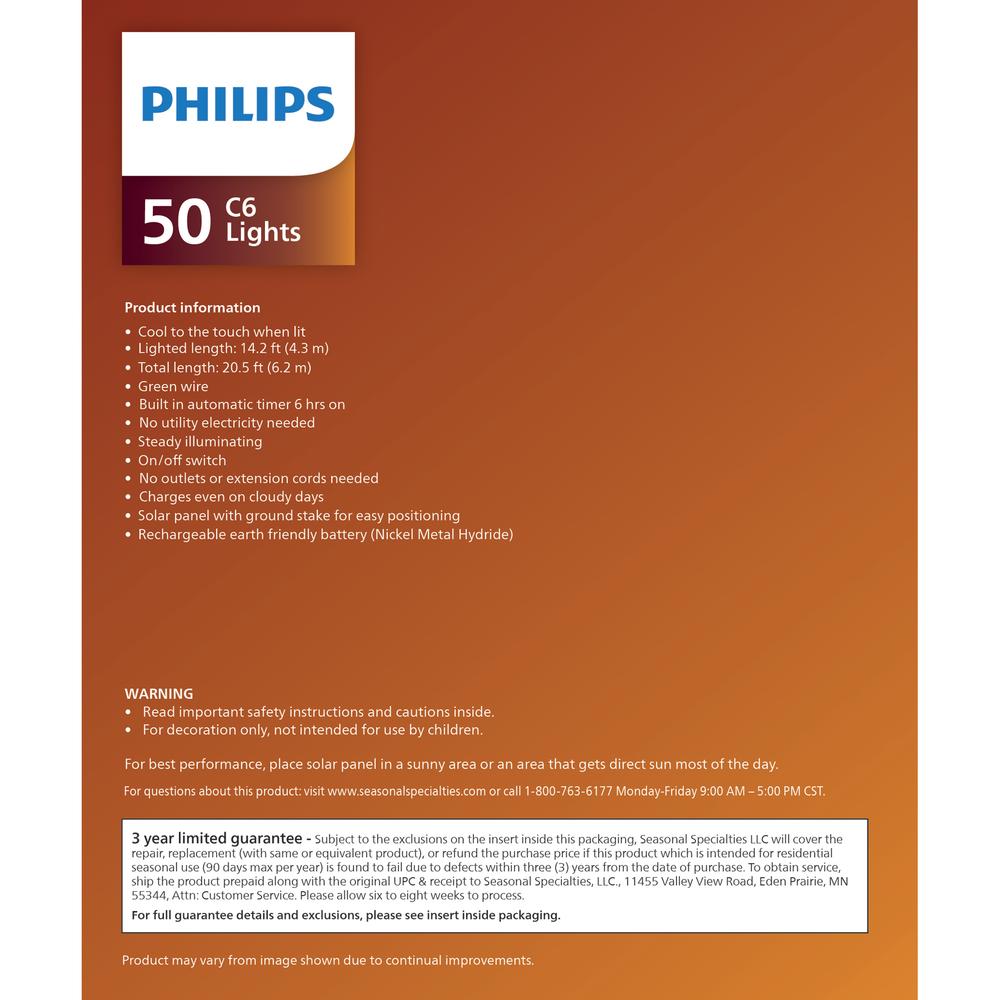 PHILIPS

50 C6 Lights

Product information

• Cool to the touch when lit
• Lighted length: 14.2 ft (4.3 m)
• Total length: 20.5 ft (6.2 m)
• Green wire
• Built in automatic timer 6 hrs on
• No utility electricity needed
• Steady illuminating
• On/off switch
• No outlets or extension cords needed
• Charges even on cloudy days
• Solar panel with ground stake for easy positioning
• Rechargeable earth friendly battery (Nickel Metal Hydride)

WARNING
• Read important safety instructions and cautions inside.
• For decoration only, not intended for use by children.

For best performance, place solar panel in a sunny area or an area that gets direct sun most of the day.

For questions about this product: visit www.seasonalspecialties.com or call 1-800-763-6177 Monday-Friday 9:00 AM – 5:00 PM CST.

3 year limited guarantee - Subject to the exclusions on the insert inside this packaging, Seasonal Specialties LLC will cover the repair, replacement (with same or equivalent product), or refund the purchase price if this product which is intended for residential seasonal use (90 days max per year) is found to fail due to defects within three (3) years from the date of purchase. To obtain service, ship the product prepaid along with the original UPC & receipt to Seasonal Specialties, LLC., 11455 Valley View Road, Eden Prairie, MN 55344, Attn: Customer Service. Please allow six to eight weeks to process.

For full guarantee details and exclusions, please see insert inside packaging.

Product may vary from image shown due to continual improvements.